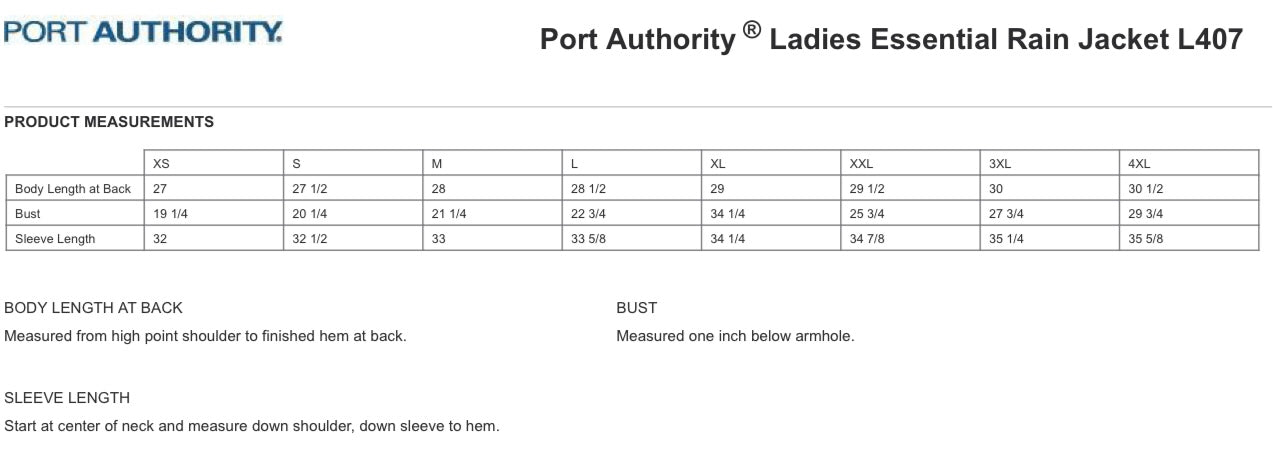 PORT AUTHORITY.

Port Authority ® Ladies Essential Rain Jacket L407

PRODUCT MEASUREMENTS

| | XS | S | M | L | XL | XXL | 3XL | 4XL |
|---|---|---|---|---|---|---|---|---|
| Body Length at Back | 27 | 27 1/2 | 28 | 28 1/2 | 29 | 29 1/2 | 30 | 30 1/2 |
| Bust | 19 1/4 | 20 1/4 | 21 1/4 | 22 3/4 | 34 1/4 | 25 3/4 | 27 3/4 | 29 3/4 |
| Sleeve Length | 32 | 32 1/2 | 33 | 33 5/8 | 34 1/4 | 34 7/8 | 35 1/4 | 35 5/8 |

BODY LENGTH AT BACK

Measured from high point shoulder to finished hem at back.

BUST

Measured one inch below armhole.

SLEEVE LENGTH

Start at center of neck and measure down shoulder, down sleeve to hem.